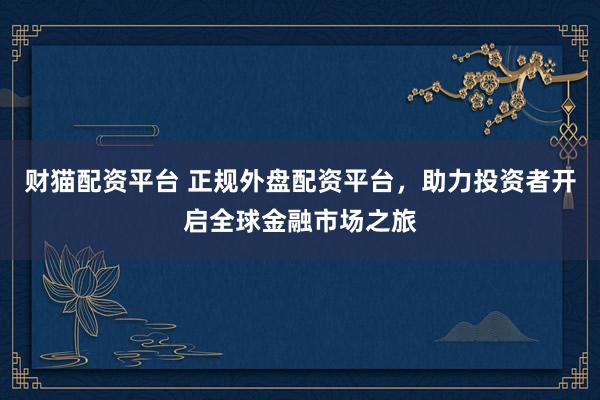 财猫配资平台 正规外盘配资平台，助力投资者开启全球金融市场之旅